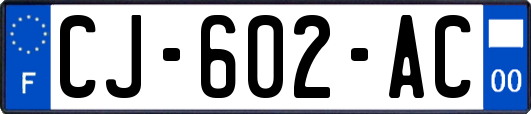 F
CJ-602-AC
00